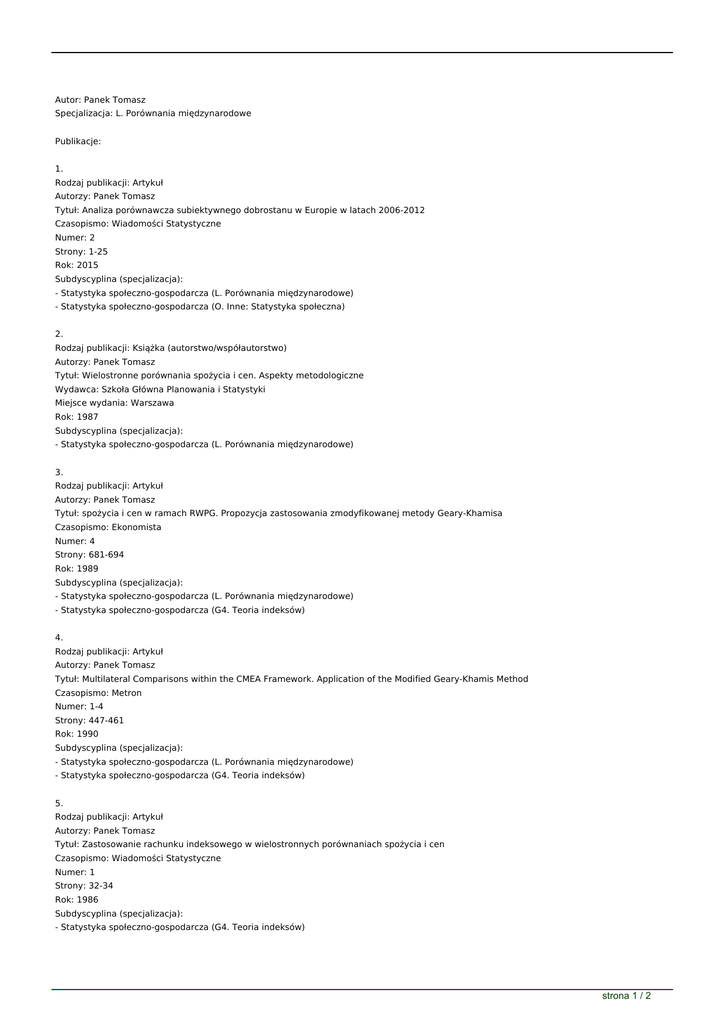 Autor: Panek Tomasz
Specjalizacja: L. Porównania międzynarodowe

Publikacje:

1.
Rodzaj publikacji: Artykuł
Autorzy: Panek Tomasz
Tytuł: Analiza porównawcza subiektywnego dobrostanu w Europie w latach 2006-2012
Czasopismo: Wiadomości Statystyczne
Numer: 2
Strony: 1-25
Rok: 2015
Subdyscyplina (specjalizacja):
- Statystyka społeczno-gospodarcza (L. Porównania międzynarodowe)
- Statystyka społeczno-gospodarcza (O. Inne: Statystyka społeczna)

2.
Rodzaj publikacji: Książka (autorstwo/współautorstwo)
Autorzy: Panek Tomasz
Tytuł: Wielostronne porównania spożycia i cen. Aspekty metodologiczne
Wydawca: Szkoła Główna Planowania i Statystyki
Miejsce wydania: Warszawa
Rok: 1987
Subdyscyplina (specjalizacja):
- Statystyka społeczno-gospodarcza (L. Porównania międzynarodowe)

3.
Rodzaj publikacji: Artykuł
Autorzy: Panek Tomasz
Tytuł: spożycia i cen w ramach RWPG. Propozycja zastosowania zmodyfikowanej metody Geary-Khamisa
Czasopismo: Ekonomista
Numer: 4
Strony: 681-694
Rok: 1989
Subdyscyplina (specjalizacja):
- Statystyka społeczno-gospodarcza (L. Porównania międzynarodowe)
- Statystyka społeczno-gospodarcza (G4. Teoria indeksów)

4.
Rodzaj publikacji: Artykuł
Autorzy: Panek Tomasz
Tytuł: Multilateral Comparisons within the CMEA Framework. Application of the Modified Geary-Khamis Method
Czasopismo: Metron
Numer: 1-4
Strony: 447-461
Rok: 1990
Subdyscyplina (specjalizacja):
- Statystyka społeczno-gospodarcza (L. Porównania międzynarodowe)
- Statystyka społeczno-gospodarcza (G4. Teoria indeksów)

5.
Rodzaj publikacji: Artykuł
Autorzy: Panek Tomasz
Tytuł: Zastosowanie rachunku indeksowego w wielostronnych porównaniach spożycia i cen
Czasopismo: Wiadomości Statystyczne
Numer: 1
Strony: 32-34
Rok: 1986
Subdyscyplina (specjalizacja):
- Statystyka społeczno-gospodarcza (G4. Teoria indeksów)

strona 1 / 2